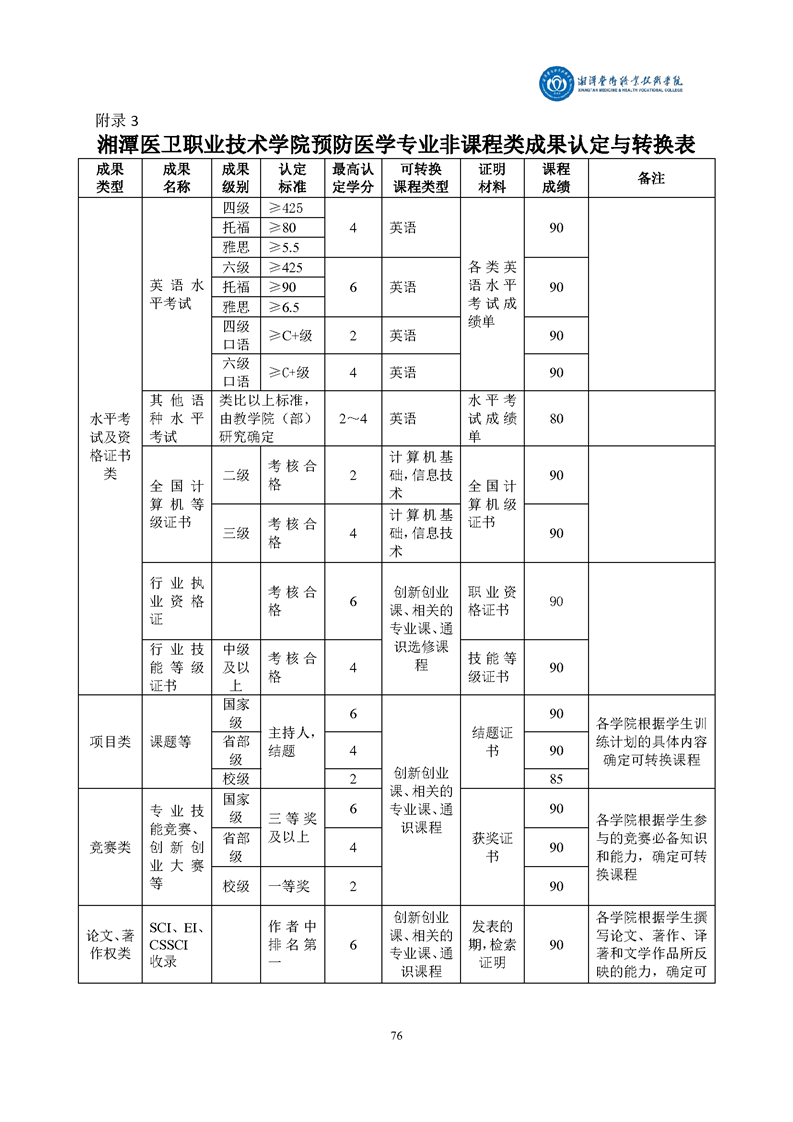 湘潭医卫职业技术学院
XIANGTAN MEDICINE & HEALTH VOCATIONAL COLLEGE

附录 3

湘潭医卫职业技术学院预防医学专业非课程类成果认定与转换表

| 成果类型 | 成果名称 | 成果级别 | 认定标准 | 最高认定学分 | 可转换课程类型 | 证明材料 | 课程成绩 | 备注 |
|---|---|---|---|---|---|---|---|---|
| 水平考试及资格证书类 | 英语水平考试 | 四级 | ≥425 | 4 | 英语 | 各类英语水平考试成绩单 | 90 | |
| | | 托福 | ≥80 | | | | | |
| | | 雅思 | ≥5.5 | | | | | |
| | | 六级 | ≥425 | 6 | 英语 | | 90 | |
| | | 托福 | ≥90 | | | | | |
| | | 雅思 | ≥6.5 | | | | | |
| | | 四级口语 | ≥C+级 | 2 | 英语 | | 90 | |
| | | 六级口语 | ≥C+级 | 4 | 英语 | | 90 | |
| | 其他语种水平考试 | 类比以上标准，由教学院（部）研究确定 | | 2～4 | 英语 | 水平考试成绩单 | 80 | |
| | 全国计算机等级证书 | 二级 | 考核合格 | 2 | 计算机基础，信息技术 | 全国计算机级证书 | 90 | |
| | | 三级 | 考核合格 | 4 | 计算机基础，信息技术 | | 90 | |
| | 行业执业资格证 | | 考核合格 | 6 | 创新创业课、相关的专业课、通识选修课程 | 职业资格证书 | 90 | |
| | 行业技能等级证书 | 中级及以上 | 考核合格 | 4 | | 技能等级证书 | 90 | |
| 项目类 | 课题等 | 国家级 | 主持人，结题 | 6 | 创新创业课、相关的专业课、通识课程 | 结题证书 | 90 | 各学院根据学生训练计划的具体内容确定可转换课程 |
| | | 省部级 | | 4 | | | 90 | |
| | | 校级 | | 2 | | | 85 | |
| 竞赛类 | 专业技能竞赛、创新创业大赛等 | 国家级 | 三等奖及以上 | 6 | | 获奖证书 | 90 | 各学院根据学生参与的竞赛必备知识和能力，确定可转换课程 |
| | | 省部级 | | 4 | | | 90 | |
| | | 校级 | 一等奖 | 2 | | | 90 | |
| 论文、著作权类 | SCI、EI、CSSCI 收录 | | 作者中排名第一 | 6 | 创新创业课、相关的专业课、通识课程 | 发表的期，检索证明 | 90 | 各学院根据学生撰写论文、著作、译著和文学作品所反映的能力，确定可 |

76